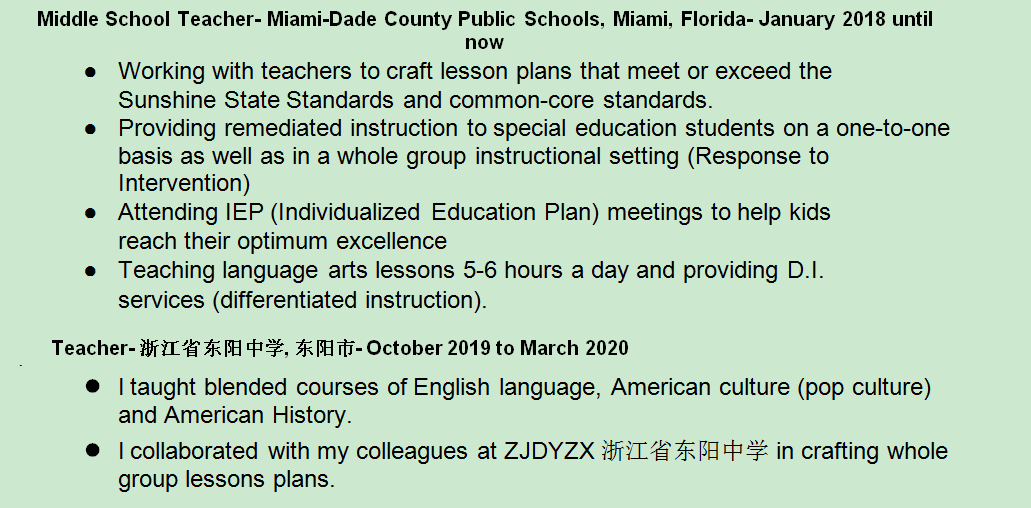 Middle School Teacher- Miami-Dade County Public Schools, Miami, Florida- January 2018 until now

• Working with teachers to craft lesson plans that meet or exceed the Sunshine State Standards and common-core standards.
• Providing remediated instruction to special education students on a one-to-one basis as well as in a whole group instructional setting (Response to Intervention)
• Attending IEP (Individualized Education Plan) meetings to help kids reach their optimum excellence
• Teaching language arts lessons 5-6 hours a day and providing D.I. services (differentiated instruction).

Teacher- 浙江省东阳中学, 东阳市- October 2019 to March 2020

• I taught blended courses of English language, American culture (pop culture) and American History.
• I collaborated with my colleagues at ZJDYZX 浙江省东阳中学 in crafting whole group lessons plans.